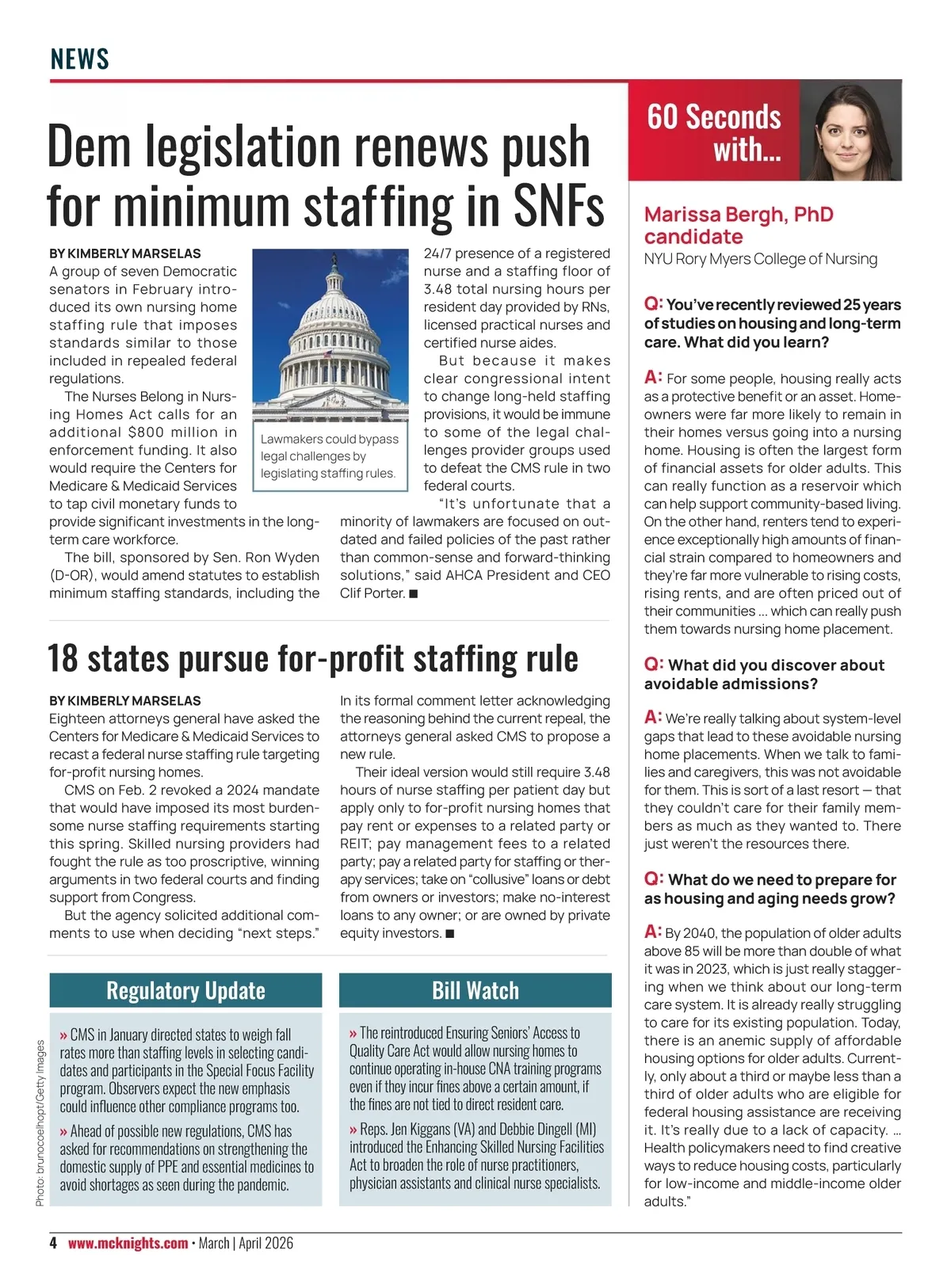 NEWS

Dem legislation renews push for minimum staffing in SNFs

BY KIMBERLY MARSELAS
A group of seven Democratic senators in February introduced its own nursing home staffing rule that imposes standards similar to those included in repealed federal regulations.

The Nurses Belong in Nursing Homes Act calls for an additional $800 million in enforcement funding. It also would require the Centers for Medicare & Medicaid Services to tap civil monetary funds to provide significant investments in the long-term care workforce.

The bill, sponsored by Sen. Ron Wyden (D-OR), would amend statutes to establish minimum staffing standards, including the 24/7 presence of a registered nurse and a staffing floor of 3.48 total nursing hours per resident day provided by RNs, licensed practical nurses and certified nurse aides.

But because it makes clear congressional intent to change long-held staffing provisions, it would be immune to some of the legal challenges provider groups used to defeat the CMS rule in two federal courts.

"It's unfortunate that a minority of lawmakers are focused on outdated and failed policies of the past rather than common-sense and forward-thinking solutions," said AHCA President and CEO Clif Porter. ■

Lawmakers could bypass legal challenges by legislating staffing rules.

18 states pursue for-profit staffing rule

BY KIMBERLY MARSELAS
Eighteen attorneys general have asked the Centers for Medicare & Medicaid Services to recast a federal nurse staffing rule targeting for-profit nursing homes.

CMS on Feb. 2 revoked a 2024 mandate that would have imposed its most burdensome nurse staffing requirements starting this spring. Skilled nursing providers had fought the rule as too proscriptive, winning arguments in two federal courts and finding support from Congress.

But the agency solicited additional comments to use when deciding "next steps." In its formal comment letter acknowledging the reasoning behind the current repeal, the attorneys general asked CMS to propose a new rule.

Their ideal version would still require 3.48 hours of nurse staffing per patient day but apply only to for-profit nursing homes that pay rent or expenses to a related party or REIT; pay management fees to a related party; pay a related party for staffing or therapy services; take on "collusive" loans or debt from owners or investors; make no-interest loans to any owner; or are owned by private equity investors. ■

Regulatory Update

» CMS in January directed states to weigh fall rates more than staffing levels in selecting candidates and participants in the Special Focus Facility program. Observers expect the new emphasis could influence other compliance programs too.

» Ahead of possible new regulations, CMS has asked for recommendations on strengthening the domestic supply of PPE and essential medicines to avoid shortages as seen during the pandemic.

Bill Watch

» The reintroduced Ensuring Seniors' Access to Quality Care Act would allow nursing homes to continue operating in-house CNA training programs even if they incur fines above a certain amount, if the fines are not tied to direct resident care.

» Reps. Jen Kiggans (VA) and Debbie Dingell (MI) introduced the Enhancing Skilled Nursing Facilities Act to broaden the role of nurse practitioners, physician assistants and clinical nurse specialists.

Photo: brunocoelhopt/Getty Images

60 Seconds with...

Marissa Bergh, PhD candidate
NYU Rory Myers College of Nursing

Q: You've recently reviewed 25 years of studies on housing and long-term care. What did you learn?

A: For some people, housing really acts as a protective benefit or an asset. Homeowners were far more likely to remain in their homes versus going into a nursing home. Housing is often the largest form of financial assets for older adults. This can really function as a reservoir which can help support community-based living. On the other hand, renters tend to experience exceptionally high amounts of financial strain compared to homeowners and they're far more vulnerable to rising costs, rising rents, and are often priced out of their communities ... which can really push them towards nursing home placement.

Q: What did you discover about avoidable admissions?

A: We're really talking about system-level gaps that lead to these avoidable nursing home placements. When we talk to families and caregivers, this was not avoidable for them. This is sort of a last resort — that they couldn't care for their family members as much as they wanted to. There just weren't the resources there.

Q: What do we need to prepare for as housing and aging needs grow?

A: By 2040, the population of older adults above 85 will be more than double of what it was in 2023, which is just really staggering when we think about our long-term care system. It is already really struggling to care for its existing population. Today, there is an anemic supply of affordable housing options for older adults. Currently, only about a third or maybe less than a third of older adults who are eligible for federal housing assistance are receiving it. It's really due to a lack of capacity. ... Health policymakers need to find creative ways to reduce housing costs, particularly for low-income and middle-income older adults."

4 www.mcknights.com • March | April 2026